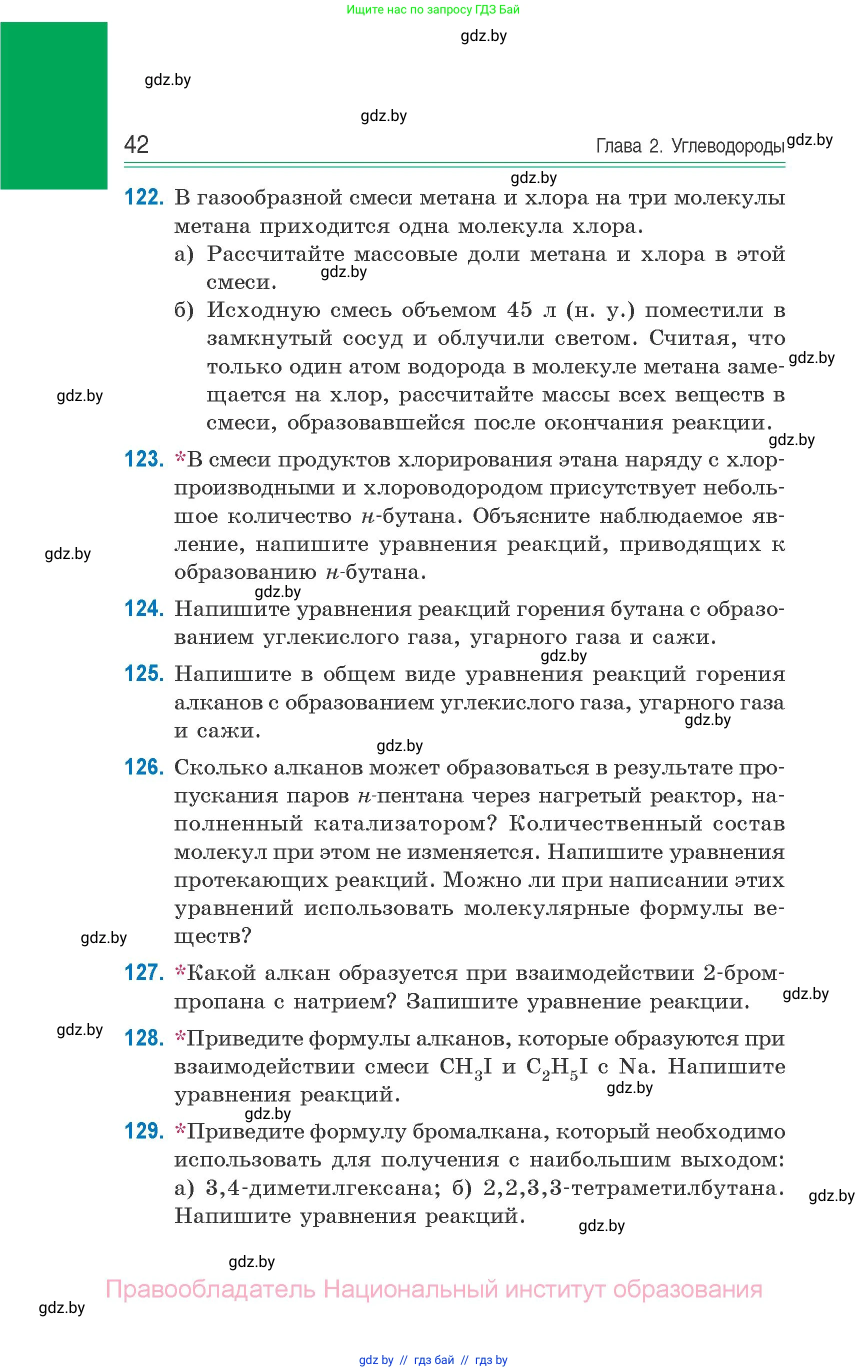 Ищите нас по запросу ГДЗ Бай

gdz.by

gdz.by

gdz.by

42 Глава 2. Углеводороды gdz.by

gdz.by

122. В газообразной смеси метана и хлора на три молекулы метана приходится одна молекула хлора.

а) Рассчитайте массовые доли метана и хлора в этой смеси. gdz.by

б) Исходную смесь объемом 45 л (н. у.) поместили в замкнутый сосуд и облучили светом. Считая, что только один атом водорода в молекуле метана замещается на хлор, рассчитайте массы всех веществ в смеси, образовавшейся после окончания реакции.

gdz.by

gdz.by

gdz.by

123. *В смеси продуктов хлорирования этана наряду с хлорпроизводными и хлороводородом присутствует небольшое количество н-бутана. Объясните наблюдаемое явление, напишите уравнения реакций, приводящих к образованию н-бутана.

gdz.by

gdz.by

124. Напишите уравнения реакций горения бутана с образованием углекислого газа, угарного газа и сажи.

gdz.by

125. Напишите в общем виде уравнения реакций горения алканов с образованием углекислого газа, угарного газа и сажи.

gdz.by

gdz.by

126. Сколько алканов может образоваться в результате пропускания паров н-пентана через нагретый реактор, наполненный катализатором? Количественный состав молекул при этом не изменяется. Напишите уравнения протекающих реакций. Можно ли при написании этих уравнений использовать молекулярные формулы веществ?

gdz.by

127. *Какой алкан образуется при взаимодействии 2-бромпропана с натрием? Запишите уравнение реакции.

gdz.by

gdz.by

128. *Приведите формулы алканов, которые образуются при взаимодействии смеси $CH_3I$ и $C_2H_5I$ с Na. Напишите уравнения реакций.

gdz.by

gdz.by

129. *Приведите формулу бромалкана, который необходимо использовать для получения с наибольшим выходом: а) 3,4-диметилгексана; б) 2,2,3,3-тетраметилбутана. Напишите уравнения реакций.

gdz.by

gdz.by

gdz.by

Правообладатель Национальный институт образования

gdz.by

gdz by // гдз бай // гдз by